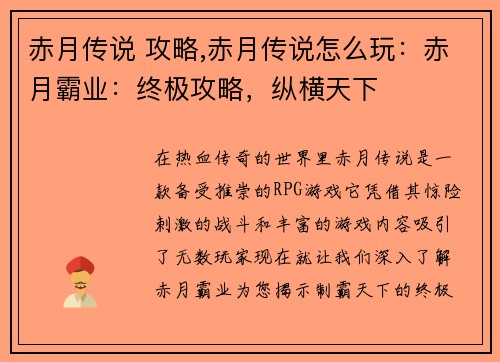 赤月传说 攻略,赤月传说怎么玩：赤月霸业：终极攻略，纵横天下

在热血传奇的世界里赤月传说是一款备受推崇的RPG游戏它凭借其惊险刺激的战斗和丰富的游戏内容吸引了无数玩家现在就让我们深入了解赤月霸业为您揭示制霸天下的终极